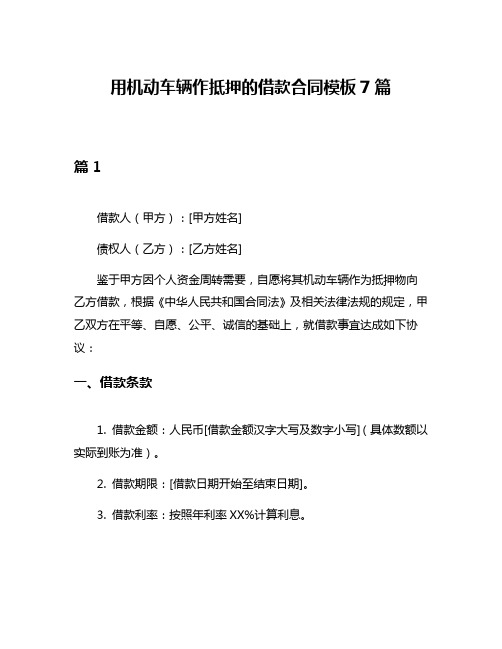 用机动车辆作抵押的借款合同模板 7 篇

篇 1

借款人（甲方）：[甲方姓名]

债权人（乙方）：[乙方姓名]

鉴于甲方因个人资金周转需要，自愿将其机动车辆作为抵押物向乙方借款，根据《中华人民共和国合同法》及相关法律法规的规定，甲乙双方在平等、自愿、公平、诚信的基础上，就借款事宜达成如下协议：

一、借款条款

1. 借款金额：人民币[借款金额汉字大写及数字小写]（具体数额以实际到账为准）。

2. 借款期限：[借款日期开始至结束日期]。

3. 借款利率：按照年利率 XX%计算利息。